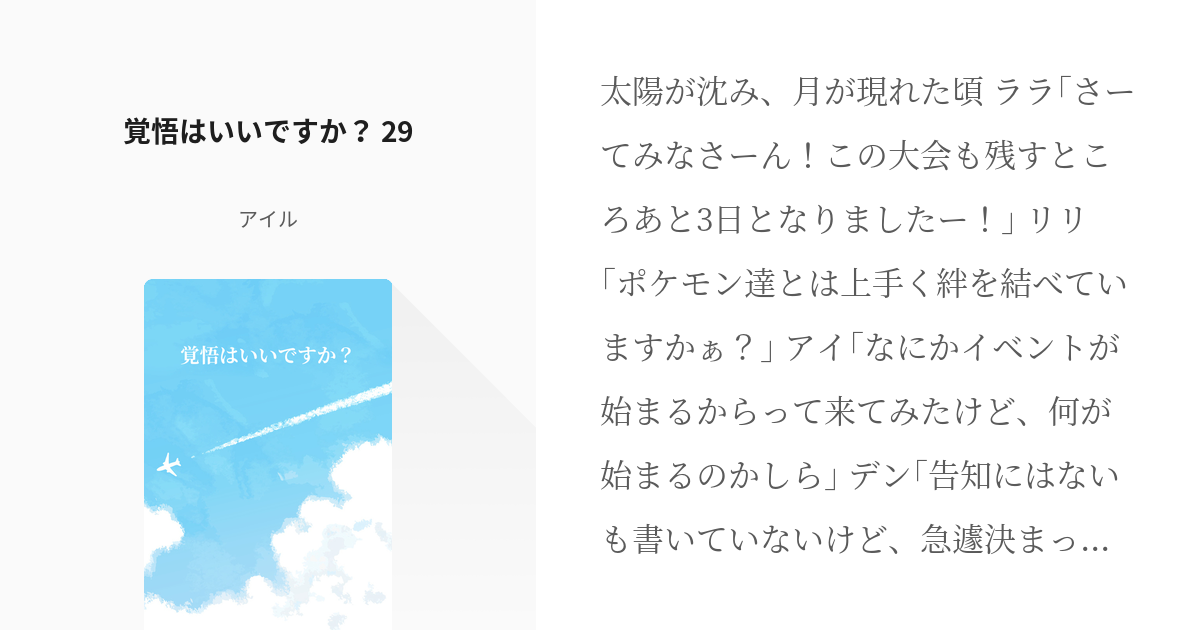 覚悟はいいですか？ 29

アイル

覚悟はいいですか？

太陽が沈み、月が現れた頃 ララ「さーてみなさーん！この大会も残すところあと3日となりましたー！」リリ「ポケモン達とは上手く絆を結べていますかぁ？」アイ「なにかイベントが始まるからって来てみたけど、何が始まるのかしら」デン「告知にはないも書いていないけど、急遽決まっ…